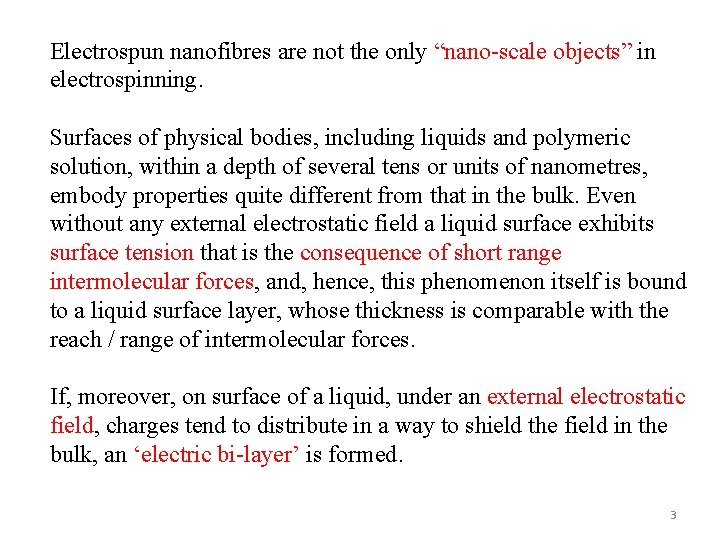 Electrospun nanofibres are not the only “nano-scale objects” in electrospinning.

Surfaces of physical bodies, including liquids and polymeric solution, within a depth of several tens or units of nanometres, embody properties quite different from that in the bulk. Even without any external electrostatic field a liquid surface exhibits surface tension that is the consequence of short range intermolecular forces, and, hence, this phenomenon itself is bound to a liquid surface layer, whose thickness is comparable with the reach / range of intermolecular forces.

If, moreover, on surface of a liquid, under an external electrostatic field, charges tend to distribute in a way to shield the field in the bulk, an ‘electric bi-layer’ is formed.

3